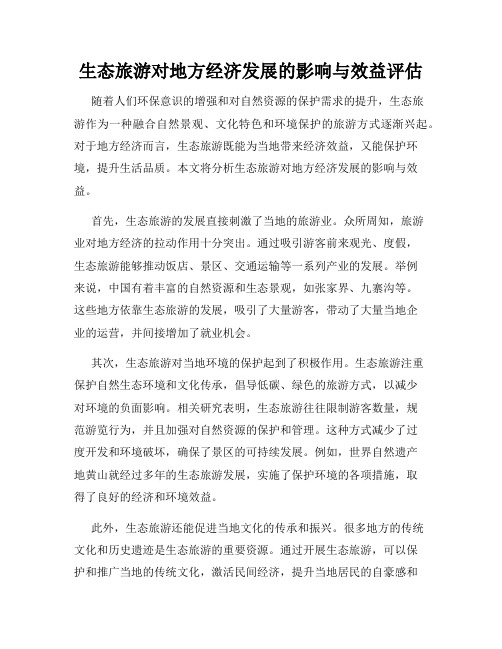 生态旅游对地方经济发展的影响与效益评估

随着人们环保意识的增强和对自然资源的保护需求的提升，生态旅游作为一种融合自然景观、文化特色和环境保护的旅游方式逐渐兴起。对于地方经济而言，生态旅游既能为当地带来经济效益，又能保护环境，提升生活品质。本文将分析生态旅游对地方经济发展的影响与效益。

首先，生态旅游的发展直接刺激了当地的旅游业。众所周知，旅游业对地方经济的拉动作用十分突出。通过吸引游客前来观光、度假，生态旅游能够推动饭店、景区、交通运输等一系列产业的发展。举例来说，中国有着丰富的自然资源和生态景观，如张家界、九寨沟等。这些地方依靠生态旅游的发展，吸引了大量游客，带动了大量当地企业的运营，并间接增加了就业机会。

其次，生态旅游对当地环境的保护起到了积极作用。生态旅游注重保护自然生态环境和文化传承，倡导低碳、绿色的旅游方式，以减少对环境的负面影响。相关研究表明，生态旅游往往限制游客数量，规范游览行为，并且加强对自然资源的保护和管理。这种方式减少了过度开发和环境破坏，确保了景区的可持续发展。例如，世界自然遗产地黄山就经过多年的生态旅游发展，实施了保护环境的各项措施，取得了良好的经济和环境效益。

此外，生态旅游还能促进当地文化的传承和振兴。很多地方的传统文化和历史遗迹是生态旅游的重要资源。通过开展生态旅游，可以保护和推广当地的传统文化，激活民间经济，提升当地居民的自豪感和